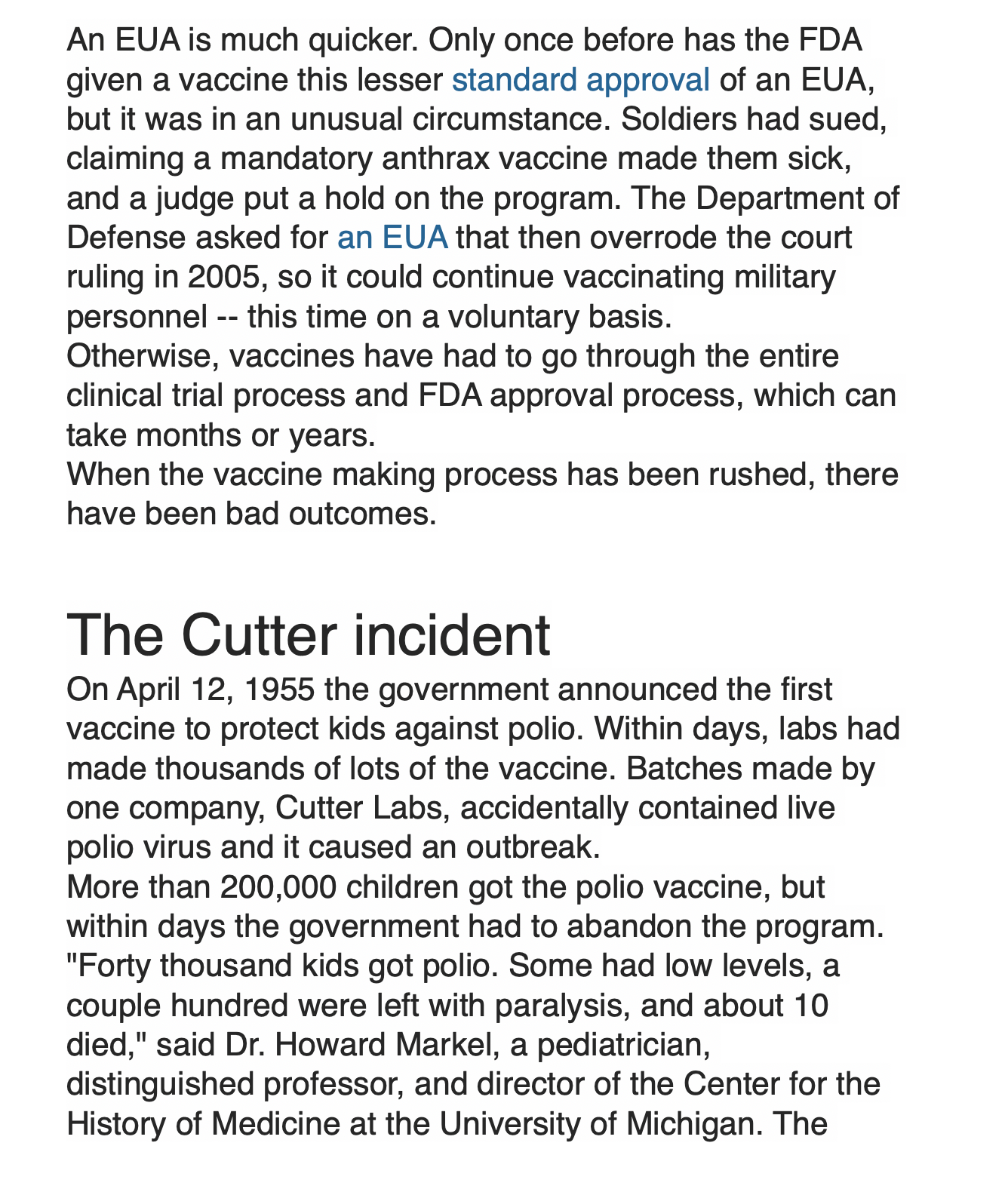 An EUA is much quicker. Only once before has the FDA given a vaccine this lesser standard approval of an EUA, but it was in an unusual circumstance. Soldiers had sued, claiming a mandatory anthrax vaccine made them sick, and a judge put a hold on the program. The Department of Defense asked for an EUA that then overrode the court ruling in 2005, so it could continue vaccinating military personnel -- this time on a voluntary basis.
Otherwise, vaccines have had to go through the entire clinical trial process and FDA approval process, which can take months or years.
When the vaccine making process has been rushed, there have been bad outcomes.

The Cutter incident

On April 12, 1955 the government announced the first vaccine to protect kids against polio. Within days, labs had made thousands of lots of the vaccine. Batches made by one company, Cutter Labs, accidentally contained live polio virus and it caused an outbreak.
More than 200,000 children got the polio vaccine, but within days the government had to abandon the program.
"Forty thousand kids got polio. Some had low levels, a couple hundred were left with paralysis, and about 10 died," said Dr. Howard Markel, a pediatrician, distinguished professor, and director of the Center for the History of Medicine at the University of Michigan. The